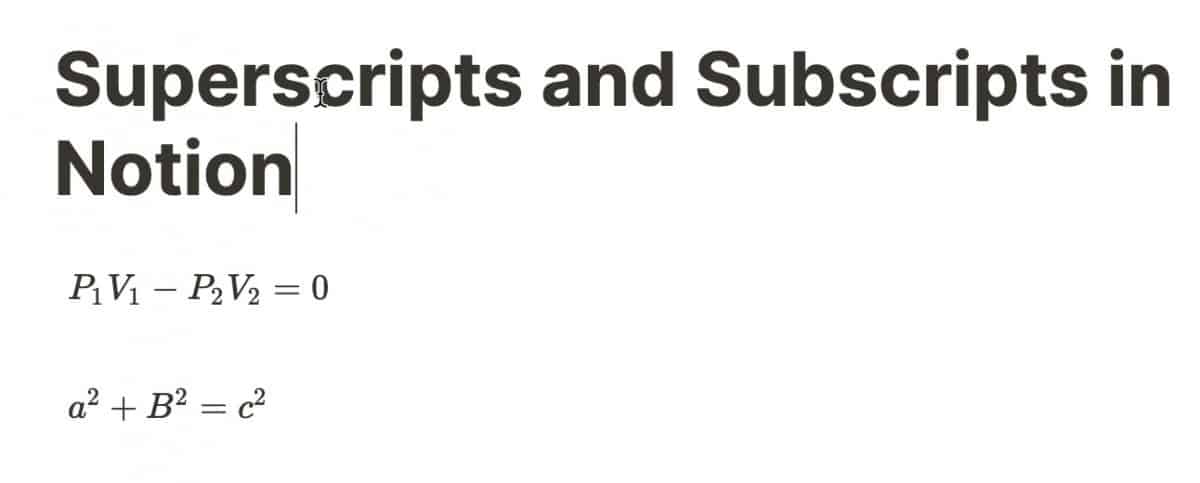 Superscripts and Subscripts in Notion

$P_1V_1 - P_2V_2 = 0$

$a^2 + B^2 = c^2$